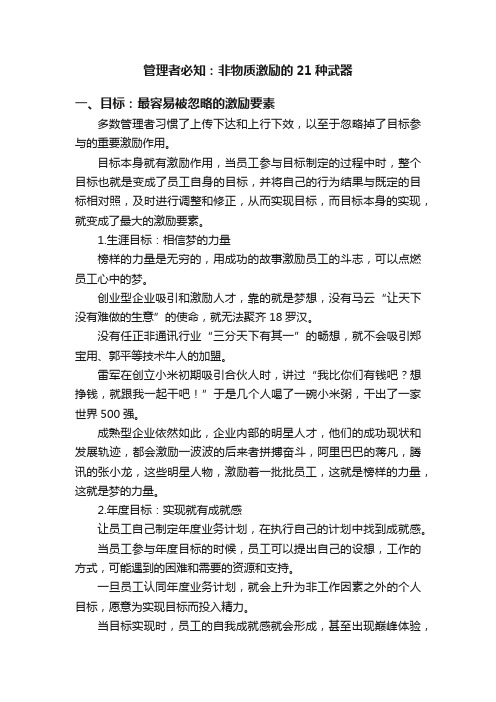 管理者必知：非物质激励的 21 种武器

一、目标：最容易被忽略的激励要素

多数管理者习惯了上传下达和上行下效，以至于忽略掉了目标参与的重要激励作用。

目标本身就有激励作用，当员工参与目标制定的过程中时，整个目标也就是变成了员工自身的目标，并将自己的行为结果与既定的目标相对照，及时进行调整和修正，从而实现目标，而目标本身的实现，就变成了最大的激励要素。

1.生涯目标：相信梦的力量

榜样的力量是无穷的，用成功的故事激励员工的斗志，可以点燃员工心中的梦。

创业型企业吸引和激励人才，靠的就是梦想，没有马云“让天下没有难做的生意”的使命，就无法聚齐 18 罗汉。

没有任正非通讯行业“三分天下有其一”的畅想，就不会吸引郑宝用、郭平等技术牛人的加盟。

雷军在创立小米初期吸引合伙人时，讲过“我比你们有钱吧？想挣钱，就跟我一起干吧！”于是几个人喝了一碗小米粥，干出了一家世界 500 强。

成熟型企业依然如此，企业内部的明星人才，他们的成功现状和发展轨迹，都会激励一波波的后来者拼搏奋斗，阿里巴巴的蒋凡，腾讯的张小龙，这些明星人物，激励着一批批员工，这就是榜样的力量，这就是梦的力量。

2.年度目标：实现就有成就感

让员工自己制定年度业务计划，在执行自己的计划中找到成就感。

当员工参与年度目标的时候，员工可以提出自己的设想，工作的方式，可能遇到的困难和需要的资源和支持。

一旦员工认同年度业务计划，就会上升为非工作因素之外的个人目标，愿意为实现目标而投入精力。

当目标实现时，员工的自我成就感就会形成，甚至出现巅峰体验，